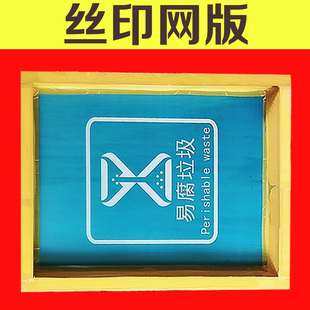 丝印网版

易腐垃圾
Perishable waste